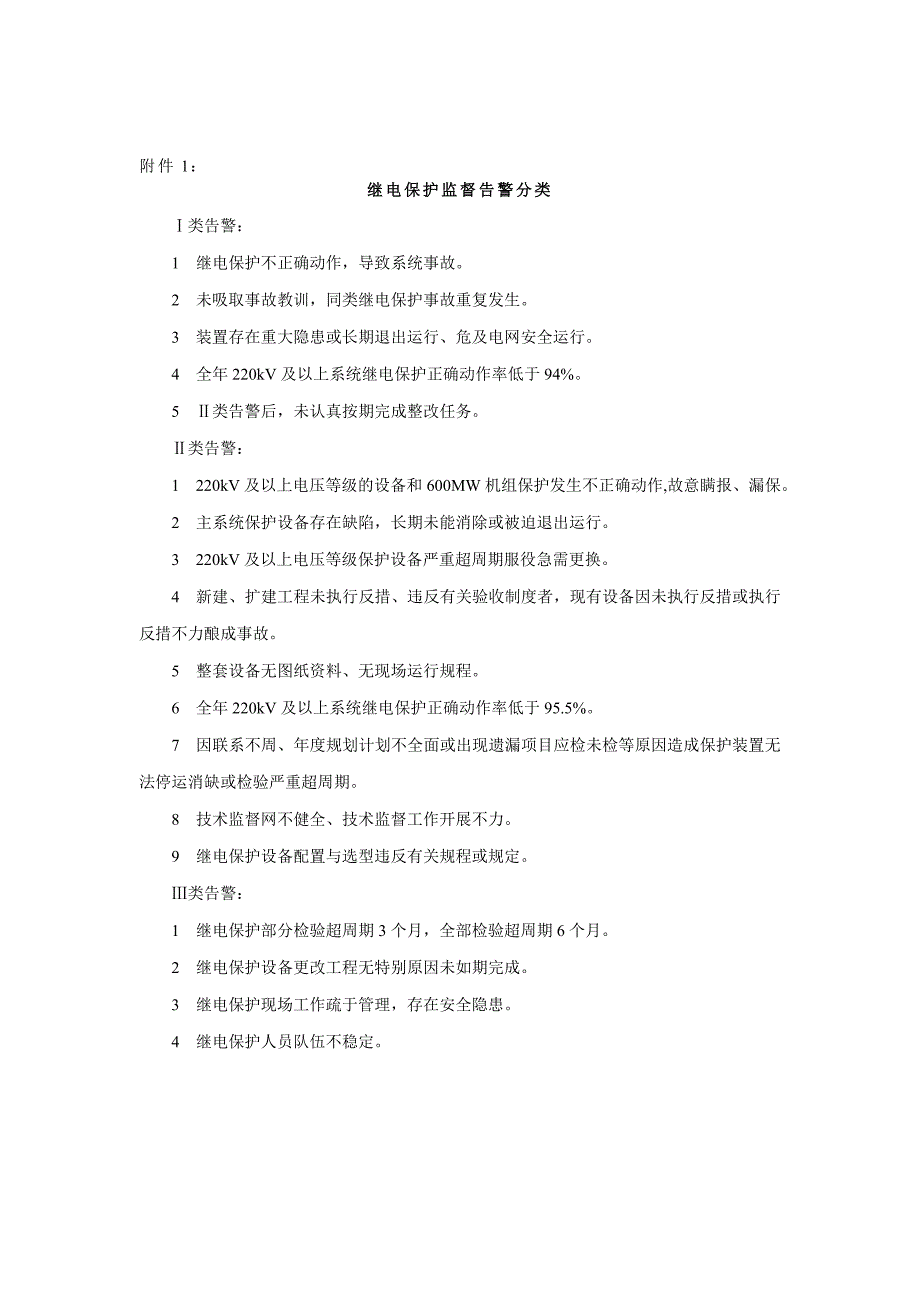 附件 1：

继电保护监督告警分类

Ⅰ类告警：

1　继电保护不正确动作，导致系统事故。

2　未吸取事故教训，同类继电保护事故重复发生。

3　装置存在重大隐患或长期退出运行、危及电网安全运行。

4　全年 220kV 及以上系统继电保护正确动作率低于 94%。

5　Ⅱ类告警后，未认真按期完成整改任务。

Ⅱ类告警：

1　220kV 及以上电压等级的设备和 600MW 机组保护发生不正确动作,故意瞒报、漏保。

2　主系统保护设备存在缺陷，长期未能消除或被迫退出运行。

3　220kV 及以上电压等级保护设备严重超周期服役急需更换。

4　新建、扩建工程未执行反措、违反有关验收制度者，现有设备因未执行反措或执行反措不力酿成事故。

5　整套设备无图纸资料、无现场运行规程。

6　全年 220kV 及以上系统继电保护正确动作率低于 95.5%。

7　因联系不周、年度规划计划不全面或出现遗漏项目应检未检等原因造成保护装置无法停运消缺或检验严重超周期。

8　技术监督网不健全、技术监督工作开展不力。

9　继电保护设备配置与选型违反有关规程或规定。

Ⅲ类告警：

1　继电保护部分检验超周期 3 个月，全部检验超周期 6 个月。

2　继电保护设备更改工程无特别原因未如期完成。

3　继电保护现场工作疏于管理，存在安全隐患。

4　继电保护人员队伍不稳定。